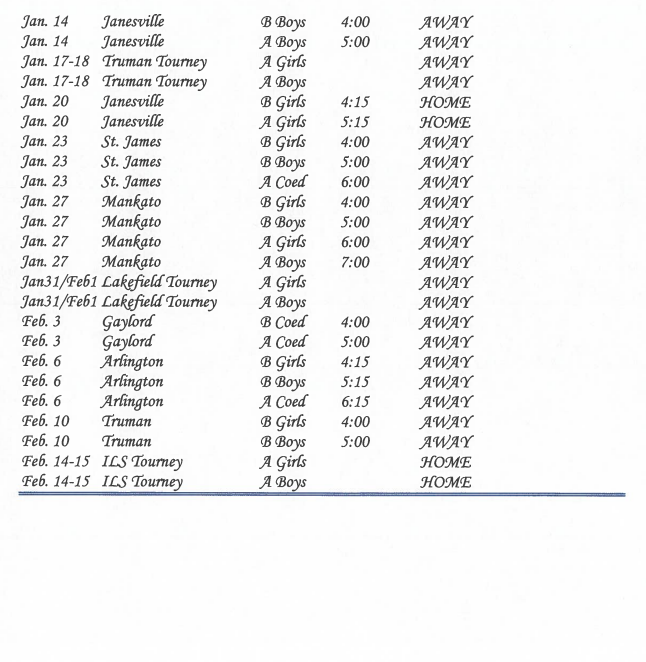 | | | | | |
|---|---|---|---|---|
| Jan. 14 | Janesville | B Boys | 4:00 | AWAY |
| Jan. 14 | Janesville | A Boys | 5:00 | AWAY |
| Jan. 17-18 | Truman Tourney | A Girls | | AWAY |
| Jan. 17-18 | Truman Tourney | A Boys | | AWAY |
| Jan. 20 | Janesville | B Girls | 4:15 | HOME |
| Jan. 20 | Janesville | A Girls | 5:15 | HOME |
| Jan. 23 | St. James | B Girls | 4:00 | AWAY |
| Jan. 23 | St. James | B Boys | 5:00 | AWAY |
| Jan. 23 | St. James | A Coed | 6:00 | AWAY |
| Jan. 27 | Mankato | B Girls | 4:00 | AWAY |
| Jan. 27 | Mankato | B Boys | 5:00 | AWAY |
| Jan. 27 | Mankato | A Girls | 6:00 | AWAY |
| Jan. 27 | Mankato | A Boys | 7:00 | AWAY |
| Jan31/Feb1 | Lakefield Tourney | A Girls | | AWAY |
| Jan31/Feb1 | Lakefield Tourney | A Boys | | AWAY |
| Feb. 3 | Gaylord | B Coed | 4:00 | AWAY |
| Feb. 3 | Gaylord | A Coed | 5:00 | AWAY |
| Feb. 6 | Arlington | B Girls | 4:15 | AWAY |
| Feb. 6 | Arlington | B Boys | 5:15 | AWAY |
| Feb. 6 | Arlington | A Coed | 6:15 | AWAY |
| Feb. 10 | Truman | B Girls | 4:00 | AWAY |
| Feb. 10 | Truman | B Boys | 5:00 | AWAY |
| Feb. 14-15 | ILS Tourney | A Girls | | HOME |
| Feb. 14-15 | ILS Tourney | A Boys | | HOME |